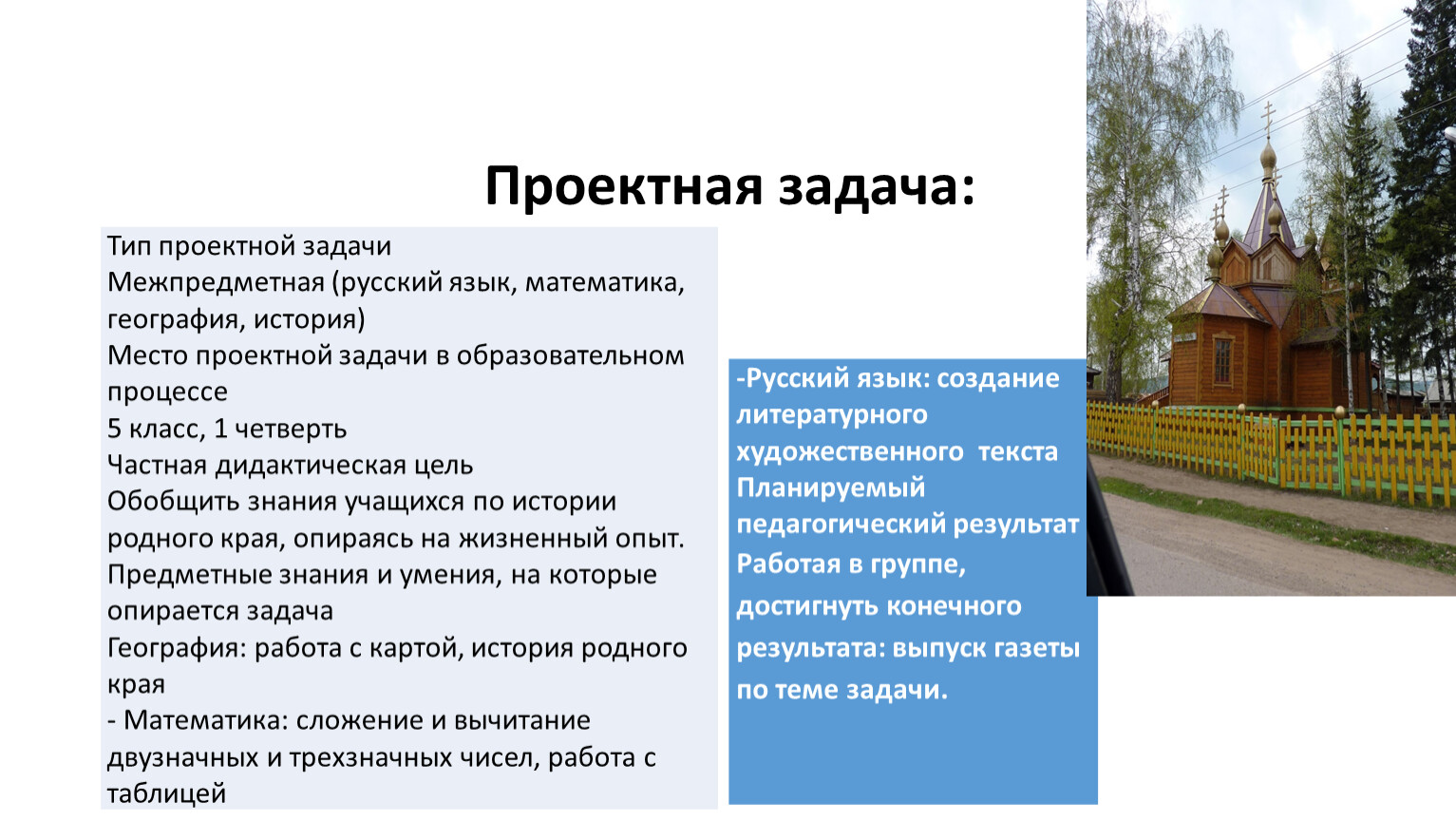 Проектная задача:

Тип проектной задачи
Межпредметная (русский язык, математика, география, история)
Место проектной задачи в образовательном процессе
5 класс, 1 четверть
Частная дидактическая цель
Обобщить знания учащихся по истории родного края, опираясь на жизненный опыт.
Предметные знания и умения, на которые опирается задача
География: работа с картой, история родного края
- Математика: сложение и вычитание двузначных и трехзначных чисел, работа с таблицей

-Русский язык: создание литературного художественного текста
Планируемый педагогический результат
Работая в группе, достигнуть конечного результата: выпуск газеты по теме задачи.